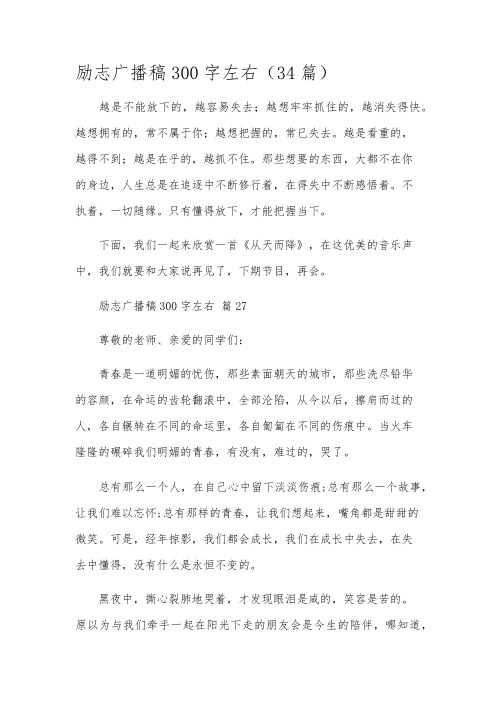 励志广播稿300字左右（34篇）

越是不能放下的，越容易失去；越想牢牢抓住的，越消失得快。越想拥有的，常不属于你；越想把握的，常已失去。越是看重的，越得不到；越是在乎的，越抓不住。那些想要的东西，大都不在你的身边，人生总是在追逐中不断修行着，在得失中不断感悟着。不执着，一切随缘。只有懂得放下，才能把握当下。

下面，我们一起来欣赏一首《从天而降》，在这优美的音乐声中，我们就要和大家说再见了，下期节目，再会。

励志广播稿300字左右 篇27

尊敬的老师、亲爱的同学们：

青春是一道明媚的忧伤，那些素面朝天的城市，那些洗尽铅华的容颜，在命运的齿轮翻滚中，全部沦陷，从今以后，擦肩而过的人，各自辗转在不同的命运里，各自匍匐在不同的伤痕中。当火车隆隆的碾碎我们明媚的青春，有没有，难过的，哭了。

总有那么一个人，在自己心中留下淡淡伤痕;总有那么一个故事，让我们难以忘怀;总有那样的青春，让我们想起来，嘴角都是甜甜的微笑。可是，经年掠影，我们都会成长，我们在成长中失去，在失去中懂得，没有什么是永恒不变的。

黑夜中，撕心裂肺地哭着，才发现眼泪是咸的，笑容是苦的。原以为与我们牵手一起在阳光下走的朋友会是今生的陪伴，哪知道，